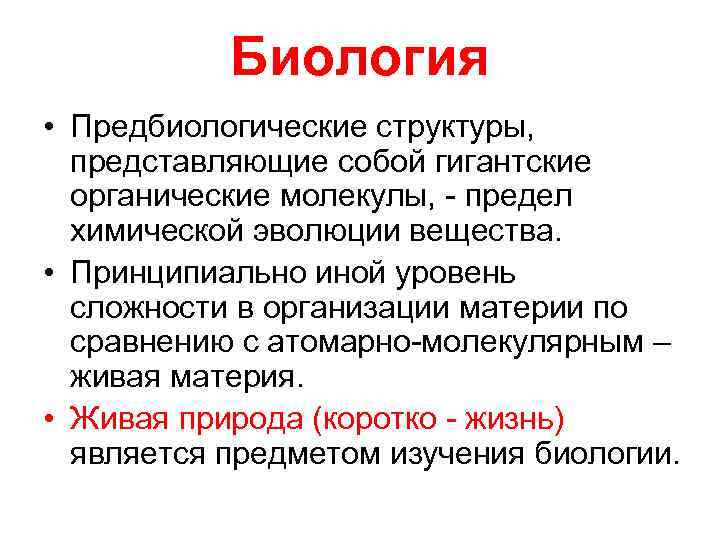 Биология

• Предбиологические структуры, представляющие собой гигантские органические молекулы, - предел химической эволюции вещества.
• Принципиально иной уровень сложности в организации материи по сравнению с атомарно-молекулярным – живая материя.
• Живая природа (коротко - жизнь) является предметом изучения биологии.